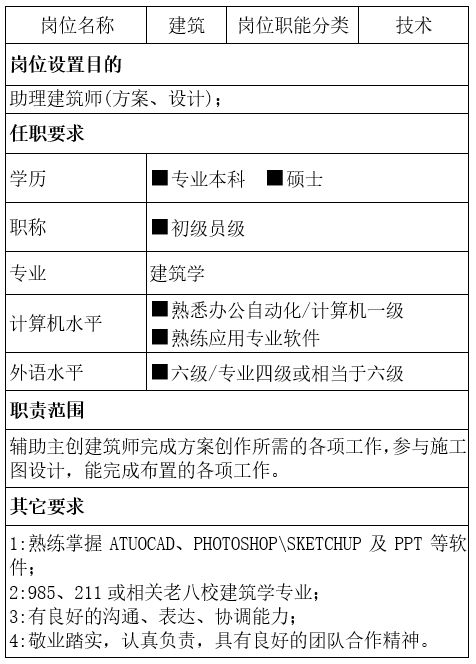 | 岗位名称 | 建筑 | 岗位职能分类 | 技术 |
|---|---|---|---|
| **岗位设置目的** | | | |
| 助理建筑师(方案、设计)； | | | |
| **任职要求** | | | |
| 学历 | ■专业本科 ■硕士 | | |
| 职称 | ■初级员级 | | |
| 专业 | 建筑学 | | |
| 计算机水平 | ■熟悉办公自动化/计算机一级 ■熟练应用专业软件 | | |
| 外语水平 | ■六级/专业四级或相当于六级 | | |
| **职责范围** | | | |
| 辅助主创建筑师完成方案创作所需的各项工作，参与施工图设计，能完成布置的各项工作。 | | | |
| **其它要求** | | | |
| 1:熟练掌握 ATUOCAD、PHOTOSHOP\SKETCHUP 及 PPT 等软件；<br>2:985、211 或相关老八校建筑学专业；<br>3:有良好的沟通、表达、协调能力；<br>4:敬业踏实，认真负责，具有良好的团队合作精神。 | | | |